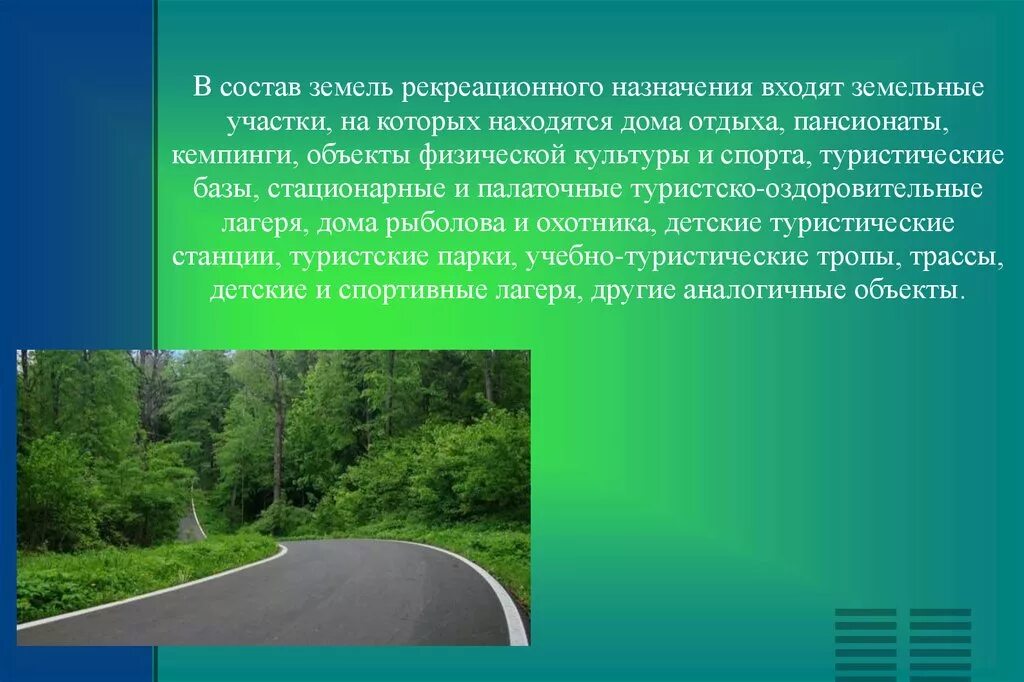 В состав земель рекреационного назначения входят земельные участки, на которых находятся дома отдыха, пансионаты, кемпинги, объекты физической культуры и спорта, туристические базы, стационарные и палаточные туристско-оздоровительные лагеря, дома рыболова и охотника, детские туристические станции, туристские парки, учебно-туристические тропы, трассы, детские и спортивные лагеря, другие аналогичные объекты.